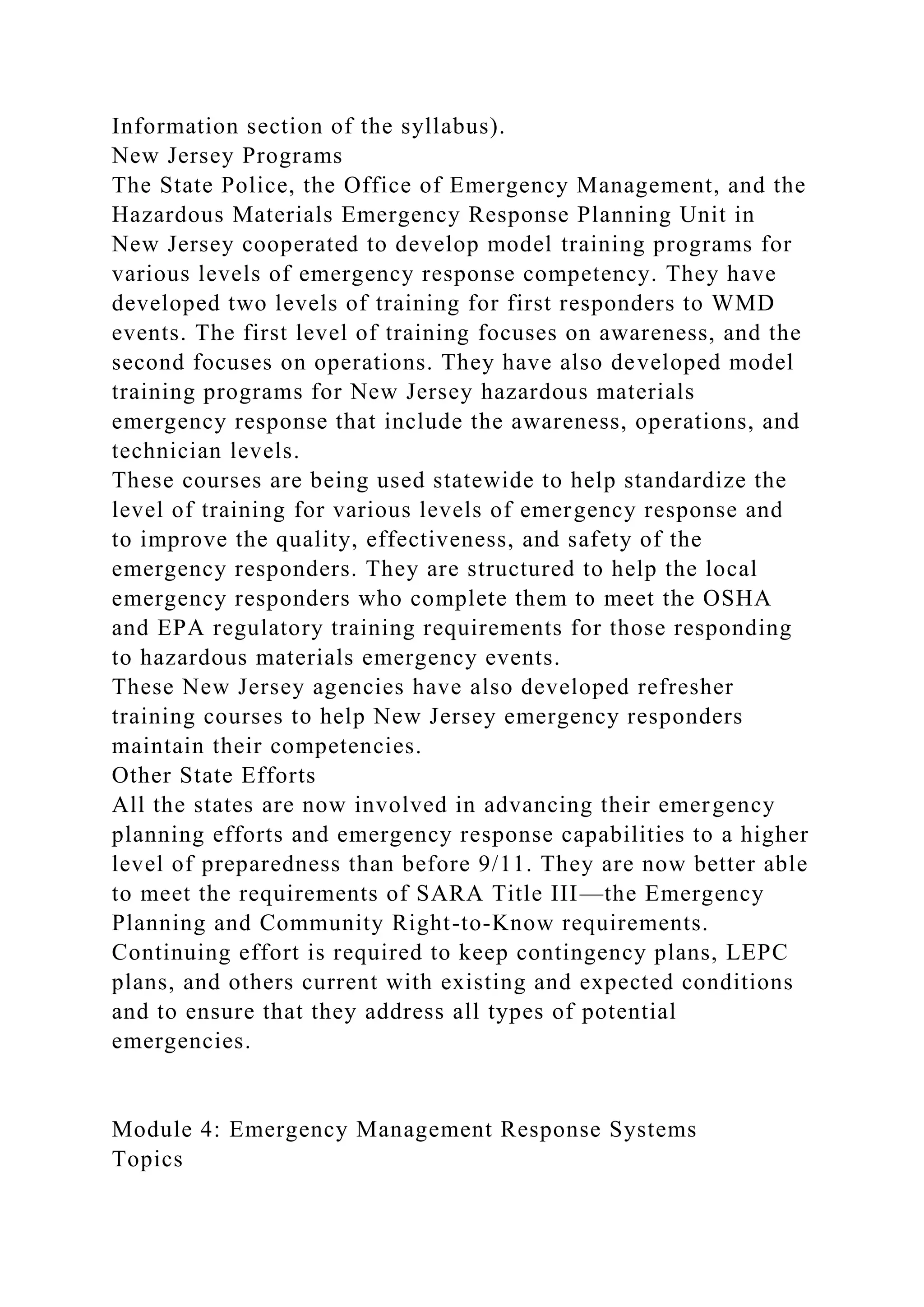 Information section of the syllabus).

New Jersey Programs

The State Police, the Office of Emergency Management, and the Hazardous Materials Emergency Response Planning Unit in New Jersey cooperated to develop model training programs for various levels of emergency response competency. They have developed two levels of training for first responders to WMD events. The first level of training focuses on awareness, and the second focuses on operations. They have also developed model training programs for New Jersey hazardous materials emergency response that include the awareness, operations, and technician levels.

These courses are being used statewide to help standardize the level of training for various levels of emergency response and to improve the quality, effectiveness, and safety of the emergency responders. They are structured to help the local emergency responders who complete them to meet the OSHA and EPA regulatory training requirements for those responding to hazardous materials emergency events.

These New Jersey agencies have also developed refresher training courses to help New Jersey emergency responders maintain their competencies.

Other State Efforts

All the states are now involved in advancing their emergency planning efforts and emergency response capabilities to a higher level of preparedness than before 9/11. They are now better able to meet the requirements of SARA Title III—the Emergency Planning and Community Right-to-Know requirements. Continuing effort is required to keep contingency plans, LEPC plans, and others current with existing and expected conditions and to ensure that they address all types of potential emergencies.

Module 4: Emergency Management Response Systems

Topics